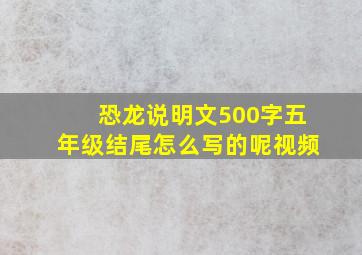 恐龙说明文500字五年级结尾怎么写的呢视频